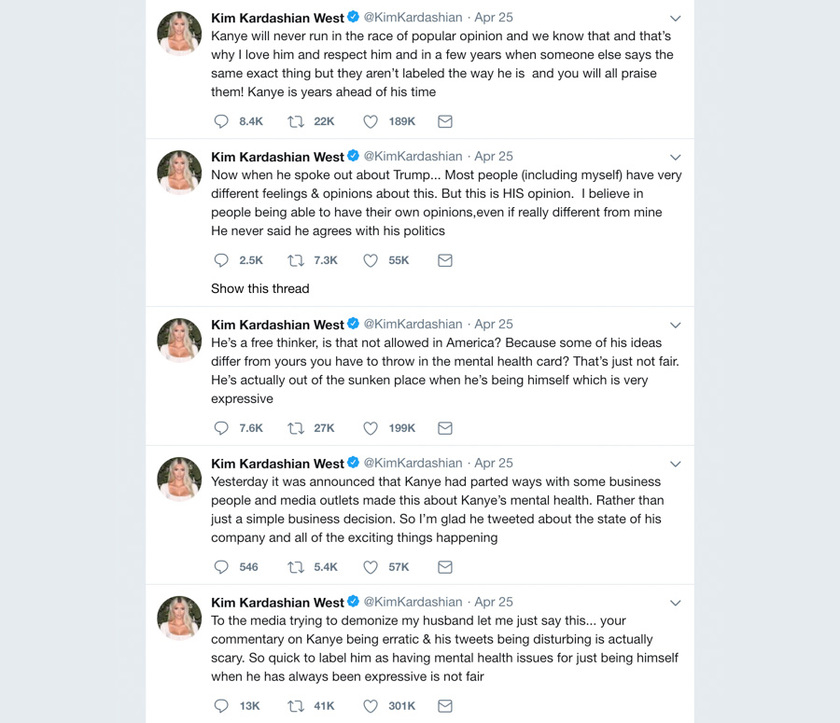 Kim Kardashian West @KimKardashian · Apr 25
Kanye will never run in the race of popular opinion and we know that and that's why I love him and respect him and in a few years when someone else says the same exact thing but they aren't labeled the way he is and you will all praise them! Kanye is years ahead of his time

8.4K 22K 189K

Kim Kardashian West @KimKardashian · Apr 25
Now when he spoke out about Trump... Most people (including myself) have very different feelings & opinions about this. But this is HIS opinion. I believe in people being able to have their own opinions,even if really different from mine He never said he agrees with his politics

2.5K 7.3K 55K

Show this thread

Kim Kardashian West @KimKardashian · Apr 25
He's a free thinker, is that not allowed in America? Because some of his ideas differ from yours you have to throw in the mental health card? That's just not fair. He's actually out of the sunken place when he's being himself which is very expressive

7.6K 27K 199K

Kim Kardashian West @KimKardashian · Apr 25
Yesterday it was announced that Kanye had parted ways with some business people and media outlets made this about Kanye's mental health. Rather than just a simple business decision. So I'm glad he tweeted about the state of his company and all of the exciting things happening

546 5.4K 57K

Kim Kardashian West @KimKardashian · Apr 25
To the media trying to demonize my husband let me just say this... your commentary on Kanye being erratic & his tweets being disturbing is actually scary. So quick to label him as having mental health issues for just being himself when he has always been expressive is not fair

13K 41K 301K